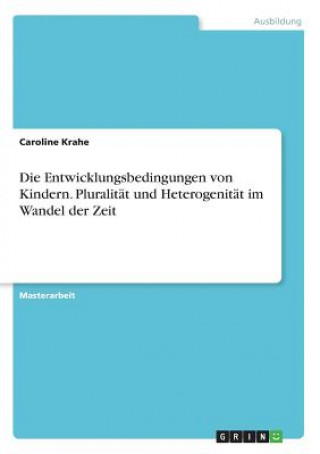 Ausbildung

Caroline Krahe

Die Entwicklungsbedingungen von Kindern. Pluralität und Heterogenität im Wandel der Zeit

Masterarbeit

GRIN